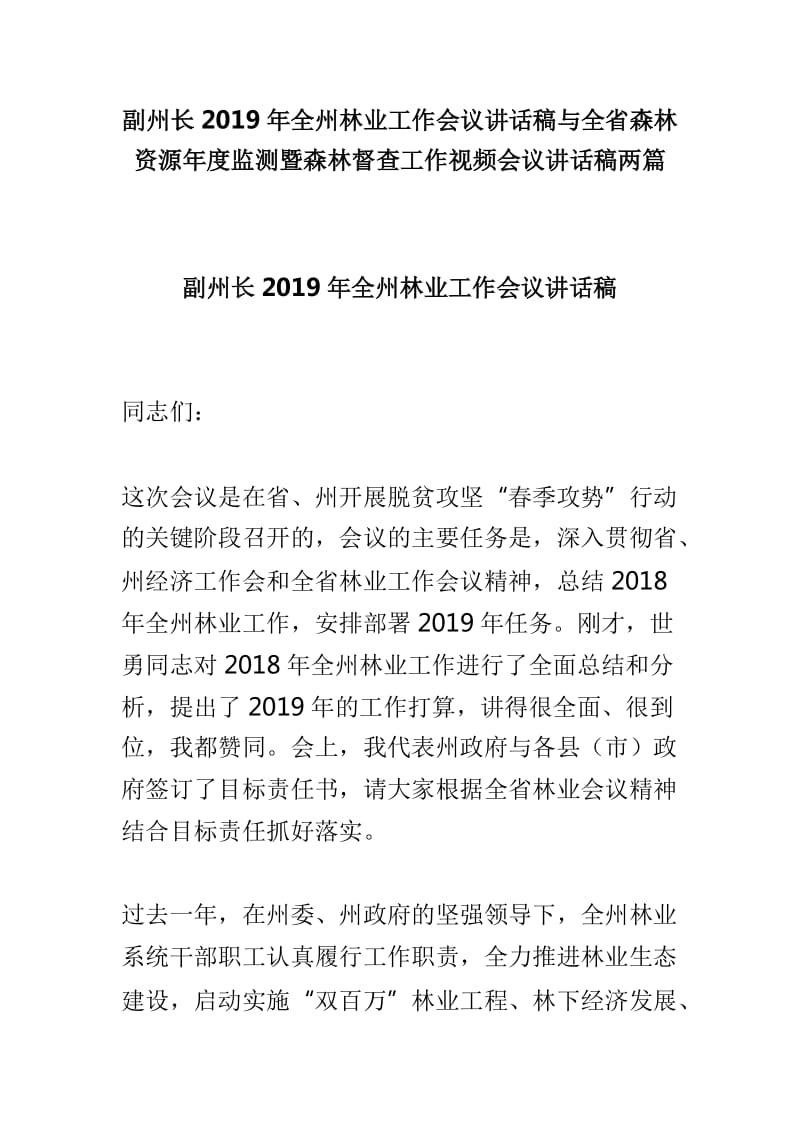 副州长 2019 年全州林业工作会议讲话稿与全省森林资源年度监测暨森林督查工作视频会议讲话稿两篇

副州长 2019 年全州林业工作会议讲话稿

同志们：

这次会议是在省、州开展脱贫攻坚“春季攻势”行动的关键阶段召开的，会议的主要任务是，深入贯彻省、州经济工作会和全省林业工作会议精神，总结 2018 年全州林业工作，安排部署 2019 年任务。刚才，世勇同志对 2018 年全州林业工作进行了全面总结和分析，提出了 2019 年的工作打算，讲得很全面、很到位，我都赞同。会上，我代表州政府与各县（市）政府签订了目标责任书，请大家根据全省林业会议精神结合目标责任抓好落实。

过去一年，在州委、州政府的坚强领导下，全州林业系统干部职工认真履行工作职责，全力推进林业生态建设，启动实施“双百万”林业工程、林下经济发展、